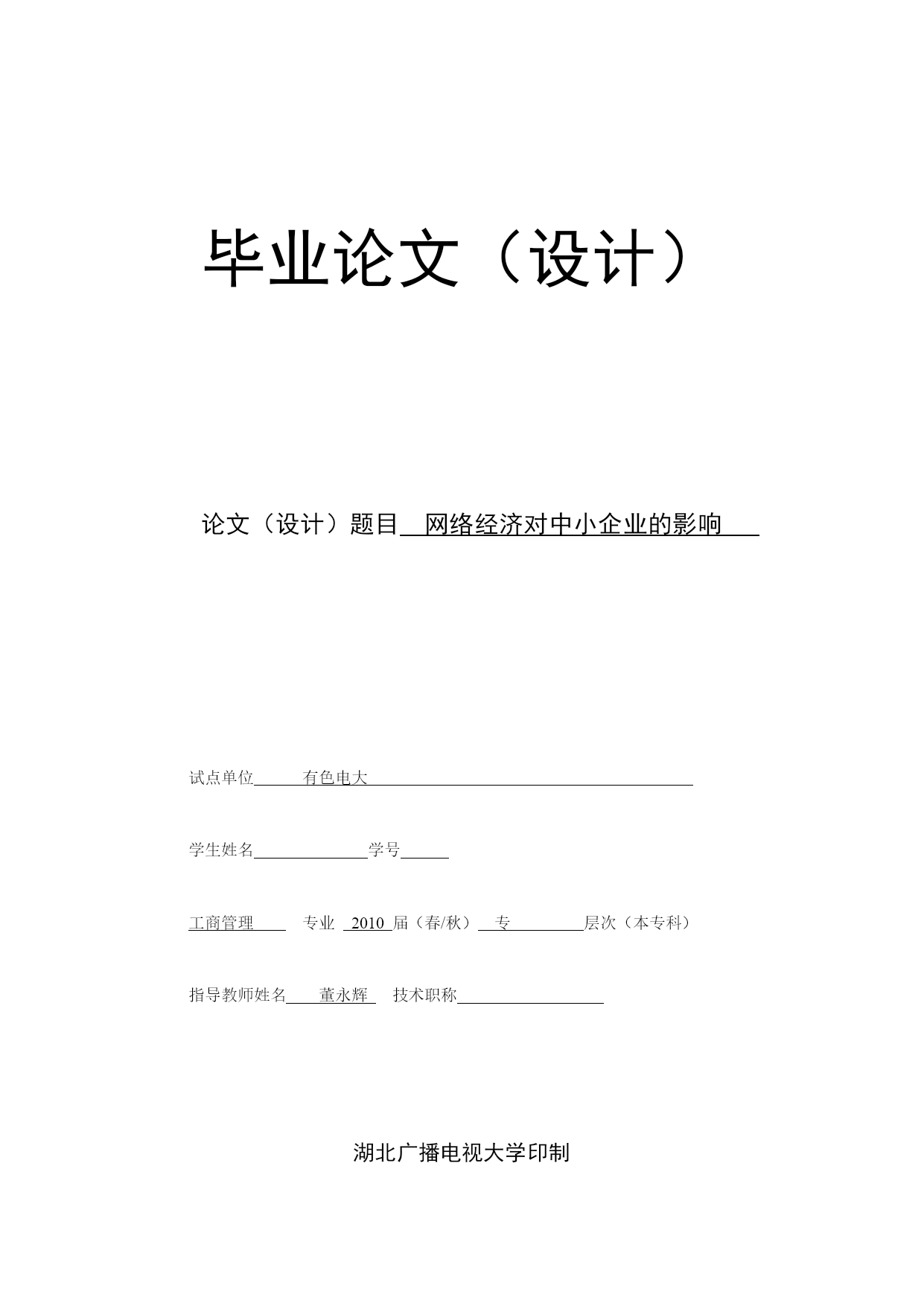 毕业论文（设计）

论文（设计）题目 网络经济对中小企业的影响

试点单位 有色电大

学生姓名 学号

工商管理 专业 2010 届（春/秋） 专 层次（本专科）

指导教师姓名 董永辉 技术职称

湖北广播电视大学印制